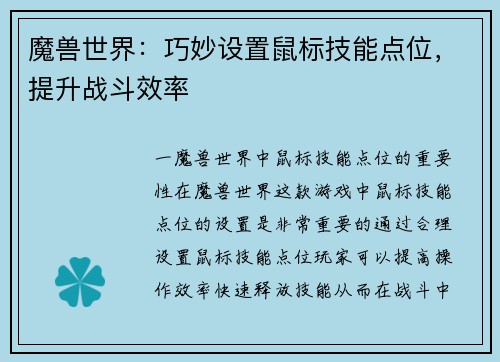 魔兽世界：巧妙设置鼠标技能点位，提升战斗效率

一魔兽世界中鼠标技能点位的重要性在魔兽世界这款游戏中鼠标技能点位的设置是非常重要的通过合理设置鼠标技能点位玩家可以提高操作效率快速释放技能从而在战斗中